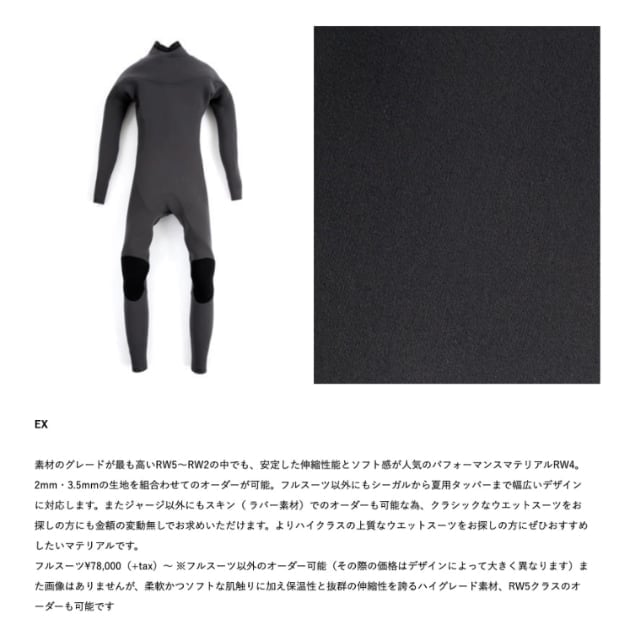 EX

素材のグレードが最も高いRW5～RW2の中でも、安定した伸縮性能とソフト感が人気のパフォーマンスマテリアルRW4。2mm・3.5mmの生地を組合わせてのオーダーが可能。フルスーツ以外にもシーガルから夏用タッパーまで幅広いデザインに対応します。またジャージ以外にもスキン（ラバー素材）でのオーダーも可能な為、クラシックなウエットスーツをお探しの方にも金額の変動無しでお求めいただけます。よりハイクラスの上質なウエットスーツをお探しの方にぜひおすすめしたいマテリアルです。
フルスーツ¥78,000（+tax）～ ※フルスーツ以外のオーダー可能（その際の価格はデザインによって大きく異なります）また画像はありませんが、柔軟かつソフトな肌触りに加え保温性と抜群の伸縮性を誇るハイグレード素材、RW5クラスのオーダーも可能です